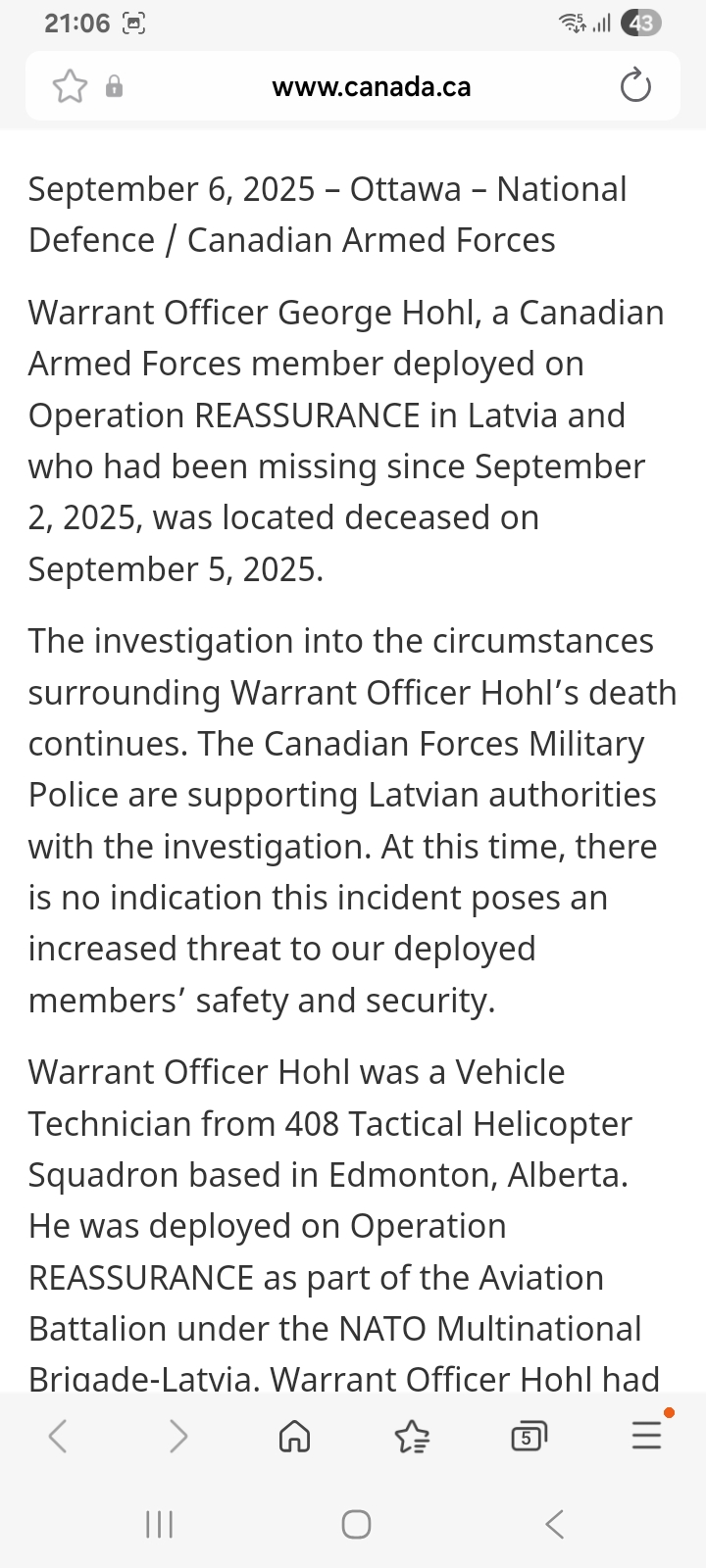 21:06 43

www.canada.ca

September 6, 2025 – Ottawa – National Defence / Canadian Armed Forces

Warrant Officer George Hohl, a Canadian Armed Forces member deployed on Operation REASSURANCE in Latvia and who had been missing since September 2, 2025, was located deceased on September 5, 2025.

The investigation into the circumstances surrounding Warrant Officer Hohl's death continues. The Canadian Forces Military Police are supporting Latvian authorities with the investigation. At this time, there is no indication this incident poses an increased threat to our deployed members' safety and security.

Warrant Officer Hohl was a Vehicle Technician from 408 Tactical Helicopter Squadron based in Edmonton, Alberta. He was deployed on Operation REASSURANCE as part of the Aviation Battalion under the NATO Multinational Brigade-Latvia. Warrant Officer Hohl had

5